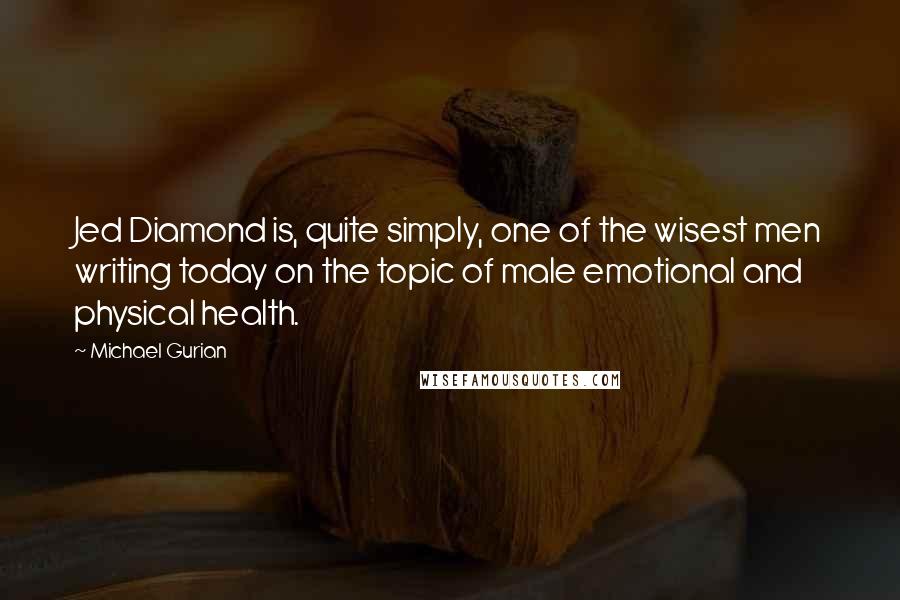 Jed Diamond is, quite simply, one of the wisest men writing today on the topic of male emotional and physical health.

~ Michael Gurian

WISEFAMOUSQUOTES.COM